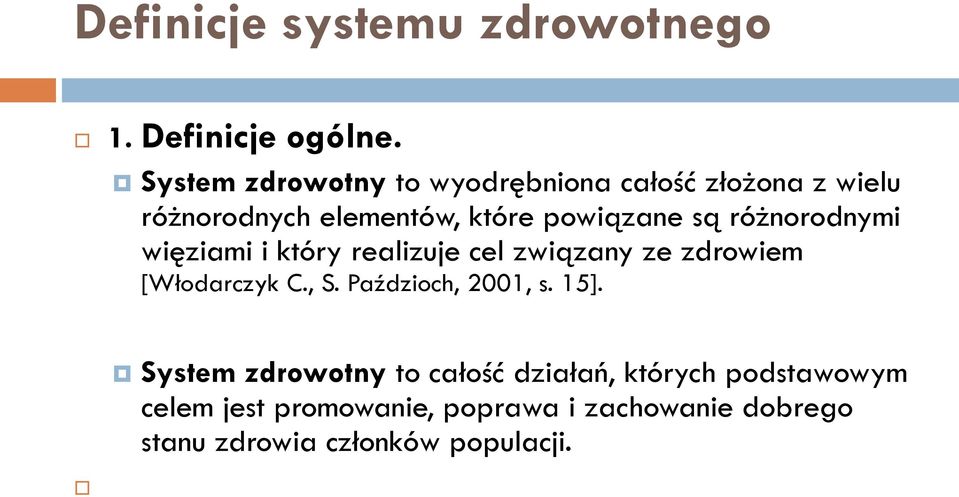 Definicje systemu zdrowotnego

1. Definicje ogólne.

System zdrowotny to wyodrębniona całość złożona z wielu różnorodnych elementów, które powiązane są różnorodnymi więziami i który realizuje cel związany ze zdrowiem [Włodarczyk C., S. Paździoch, 2001, s. 15].

System zdrowotny to całość działań, których podstawowym celem jest promowanie, poprawa i zachowanie dobrego stanu zdrowia członków populacji.